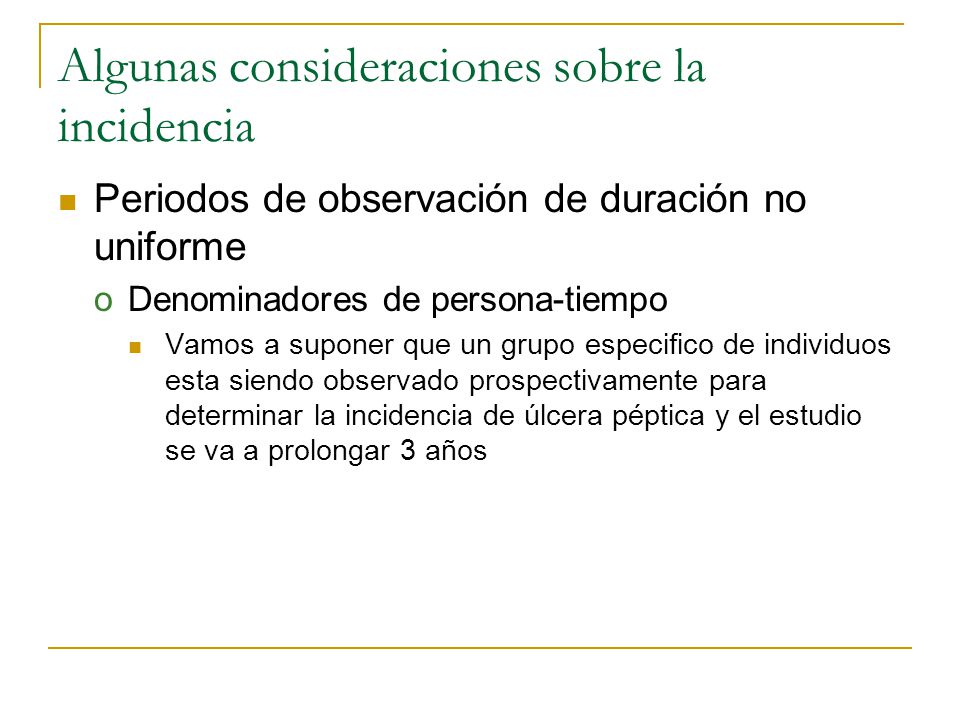 Algunas consideraciones sobre la incidencia

Periodos de observación de duración no uniforme

o Denominadores de persona-tiempo

Vamos a suponer que un grupo especifico de individuos esta siendo observado prospectivamente para determinar la incidencia de úlcera péptica y el estudio se va a prolongar 3 años